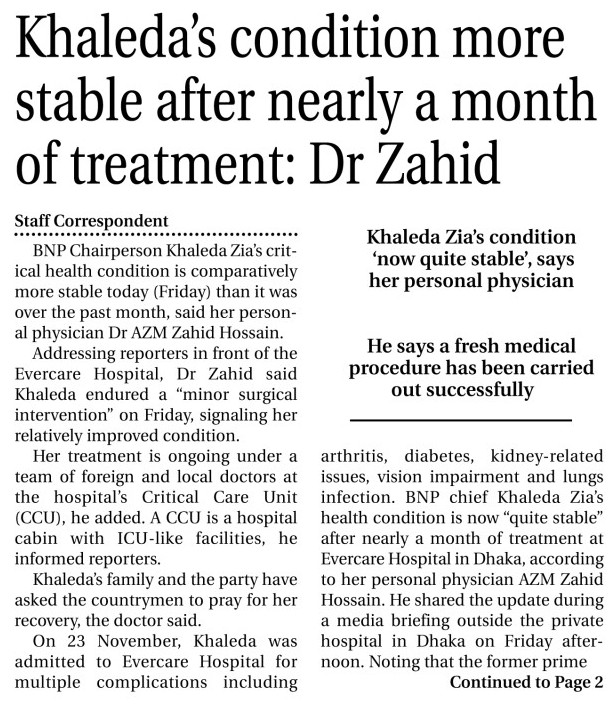 Khaleda's condition more stable after nearly a month of treatment: Dr Zahid

Staff Correspondent

BNP Chairperson Khaleda Zia's critical health condition is comparatively more stable today (Friday) than it was over the past month, said her personal physician Dr AZM Zahid Hossain.

Addressing reporters in front of the Evercare Hospital, Dr Zahid said Khaleda endured a "minor surgical intervention" on Friday, signaling her relatively improved condition.

Her treatment is ongoing under a team of foreign and local doctors at the hospital's Critical Care Unit (CCU), he added. A CCU is a hospital cabin with ICU-like facilities, he informed reporters.

Khaleda's family and the party have asked the countrymen to pray for her recovery, the doctor said.

On 23 November, Khaleda was admitted to Evercare Hospital for multiple complications including

Khaleda Zia's condition 'now quite stable', says her personal physician

He says a fresh medical procedure has been carried out successfully

arthritis, diabetes, kidney-related issues, vision impairment and lungs infection. BNP chief Khaleda Zia's health condition is now "quite stable" after nearly a month of treatment at Evercare Hospital in Dhaka, according to her personal physician AZM Zahid Hossain. He shared the update during a media briefing outside the private hospital in Dhaka on Friday afternoon. Noting that the former prime

Continued to Page 2